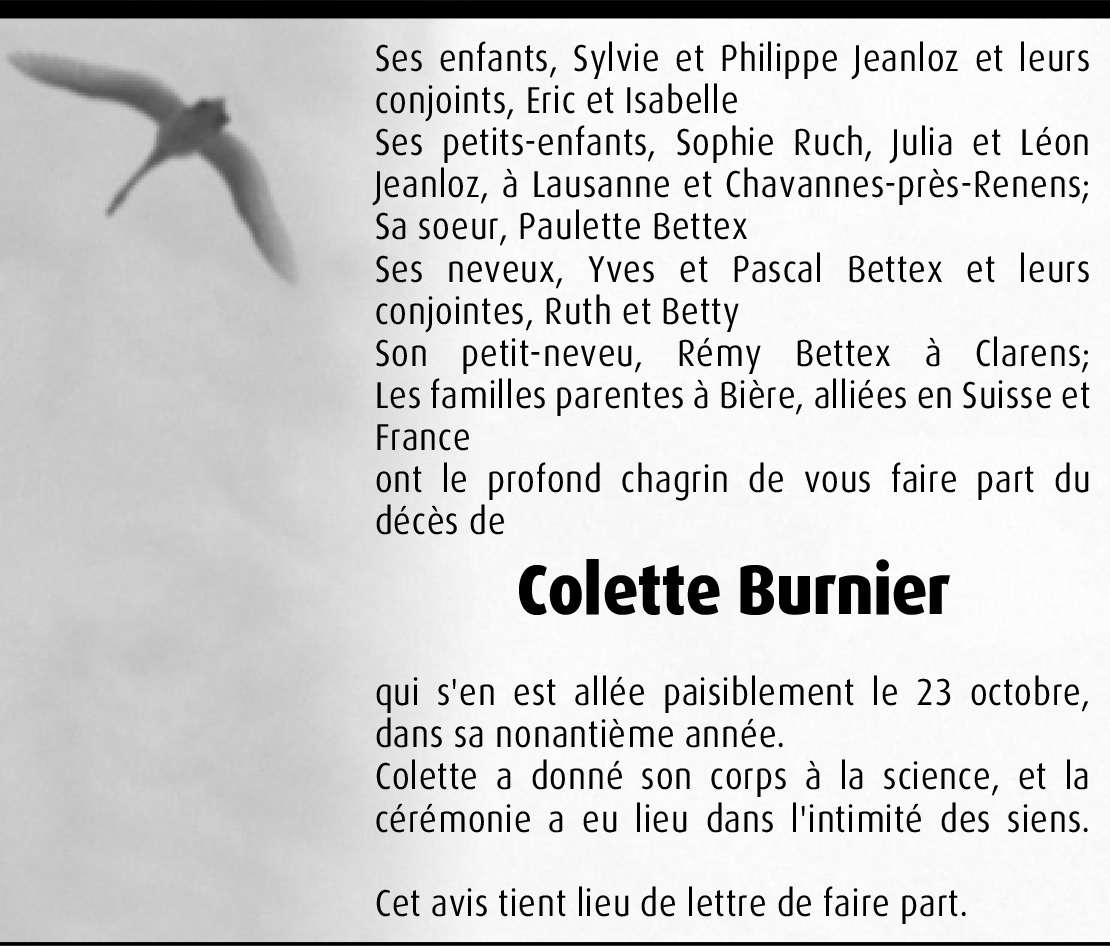 Ses enfants, Sylvie et Philippe Jeanloz et leurs conjoints, Eric et Isabelle
Ses petits-enfants, Sophie Ruch, Julia et Léon Jeanloz, à Lausanne et Chavannes-près-Renens;
Sa soeur, Paulette Bettex
Ses neveux, Yves et Pascal Bettex et leurs conjointes, Ruth et Betty
Son petit-neveu, Rémy Bettex à Clarens;
Les familles parentes à Bière, alliées en Suisse et France
ont le profond chagrin de vous faire part du décès de

Colette Burnier

qui s'en est allée paisiblement le 23 octobre, dans sa nonantième année.
Colette a donné son corps à la science, et la cérémonie a eu lieu dans l'intimité des siens.

Cet avis tient lieu de lettre de faire part.